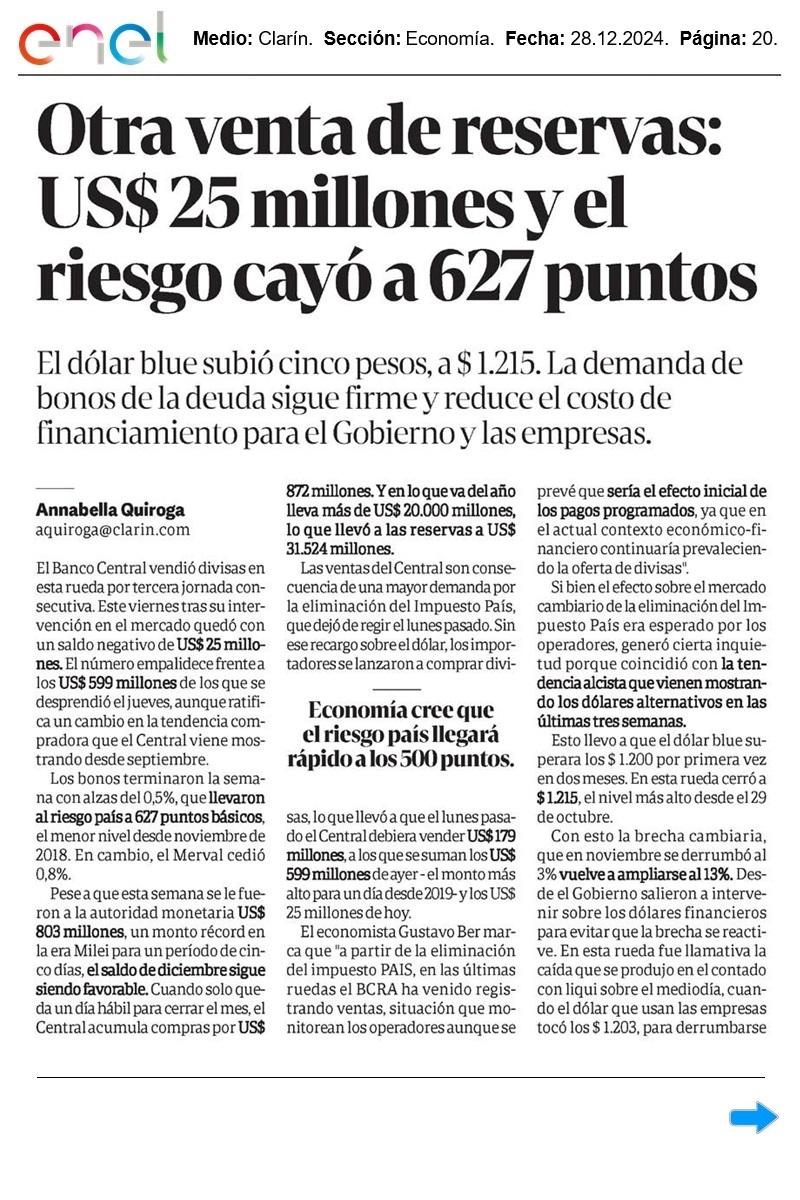 enel Medio: Clarín. Sección: Economía. Fecha: 28.12.2024. Página: 20.

Otra venta de reservas: US$ 25 millones y el riesgo cayó a 627 puntos

El dólar blue subió cinco pesos, a $ 1.215. La demanda de bonos de la deuda sigue firme y reduce el costo de financiamiento para el Gobierno y las empresas.

Annabella Quiroga
aquiroga@clarin.com

El Banco Central vendió divisas en esta rueda por tercera jornada consecutiva. Este viernes tras su intervención en el mercado quedó con un saldo negativo de US$ 25 millones. El número empalidece frente a los US$ 599 millones de los que se desprendió el jueves, aunque ratifica un cambio en la tendencia compradora que el Central viene mostrando desde septiembre.

Los bonos terminaron la semana con alzas del 0,5%, que llevaron al riesgo país a 627 puntos básicos, el menor nivel desde noviembre de 2018. En cambio, el Merval cedió 0,8%.

Pese a que esta semana se le fueron a la autoridad monetaria US$ 803 millones, un monto récord en la era Milei para un período de cinco días, el saldo de diciembre sigue siendo favorable. Cuando solo queda un día hábil para cerrar el mes, el Central acumula compras por US$ 872 millones. Y en lo que va del año lleva más de US$ 20.000 millones, lo que llevó a las reservas a US$ 31.524 millones.

Las ventas del Central son consecuencia de una mayor demanda por la eliminación del Impuesto País, que dejó de regir el lunes pasado. Sin ese recargo sobre el dólar, los importadores se lanzaron a comprar divisas, lo que llevó a que el lunes pasado el Central debiera vender US$ 179 millones, a los que se suman los US$ 599 millones de ayer - el monto más alto para un día desde 2019- y los US$ 25 millones de hoy.

Economía cree que el riesgo país llegará rápido a los 500 puntos.

El economista Gustavo Ber marca que "a partir de la eliminación del impuesto PAIS, en las últimas ruedas el BCRA ha venido registrando ventas, situación que monitorean los operadores aunque se prevé que sería el efecto inicial de los pagos programados, ya que en el actual contexto económico-financiero continuaría prevaleciendo la oferta de divisas".

Si bien el efecto sobre el mercado cambiario de la eliminación del Impuesto País era esperado por los operadores, generó cierta inquietud porque coincidió con la tendencia alcista que vienen mostrando los dólares alternativos en las últimas tres semanas.

Esto llevo a que el dólar blue superara los $ 1.200 por primera vez en dos meses. En esta rueda cerró a $ 1.215, el nivel más alto desde el 29 de octubre.

Con esto la brecha cambiaria, que en noviembre se derrumbó al 3% vuelve a ampliarse al 13%. Desde el Gobierno salieron a intervenir sobre los dólares financieros para evitar que la brecha se reactive. En esta rueda fue llamativa la caída que se produjo en el contado con liqui sobre el mediodía, cuando el dólar que usan las empresas tocó los $ 1.203, para derrumbarse